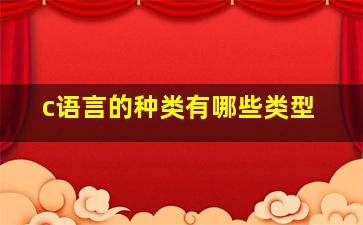 c语言的种类有哪些类型